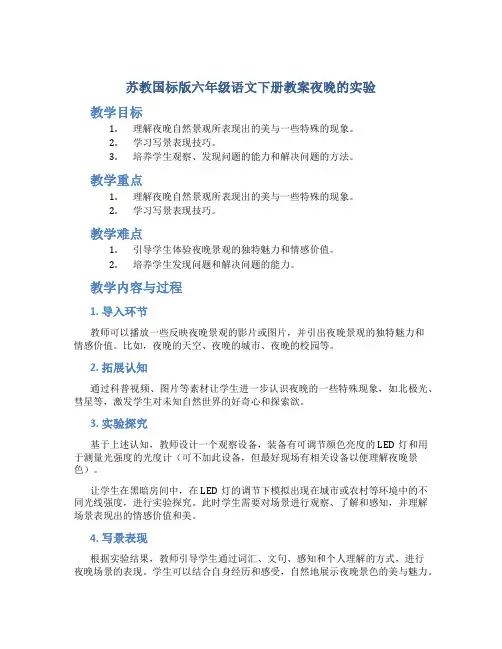 苏教国标版六年级语文下册教案夜晚的实验

教学目标

1. 理解夜晚自然景观所表现出的美与一些特殊的现象。
2. 学习写景表现技巧。
3. 培养学生观察、发现问题的能力和解决问题的方法。

教学重点

1. 理解夜晚自然景观所表现出的美与一些特殊的现象。
2. 学习写景表现技巧。

教学难点

1. 引导学生体验夜晚景观的独特魅力和情感价值。
2. 培养学生发现问题和解决问题的能力。

教学内容与过程

1. 导入环节

教师可以播放一些反映夜晚景观的影片或图片，并引出夜晚景观的独特魅力和情感价值。比如，夜晚的天空、夜晚的城市、夜晚的校园等。

2. 拓展认知

通过科普视频、图片等素材让学生进一步认识夜晚的一些特殊现象，如北极光、彗星等，激发学生对未知自然世界的好奇心和探索欲。

3. 实验探究

基于上述认知，教师设计一个观察设备，装备有可调节颜色亮度的LED灯和用于测量光强度的光度计（可不加此设备，但最好现场有相关设备以便理解夜晚景色）。

让学生在黑暗房间中，在LED灯的调节下模拟出现在城市或农村等环境中的不同光线强度，进行实验探究。此时学生需要对场景进行观察、了解和感知，并理解场景表现出的情感价值和美。

4. 写景表现

根据实验结果，教师引导学生通过词汇、文句、感知和个人理解的方式，进行夜晚场景的表现。学生可以结合自身经历和感受，自然地展示夜晚景色的美与魅力。